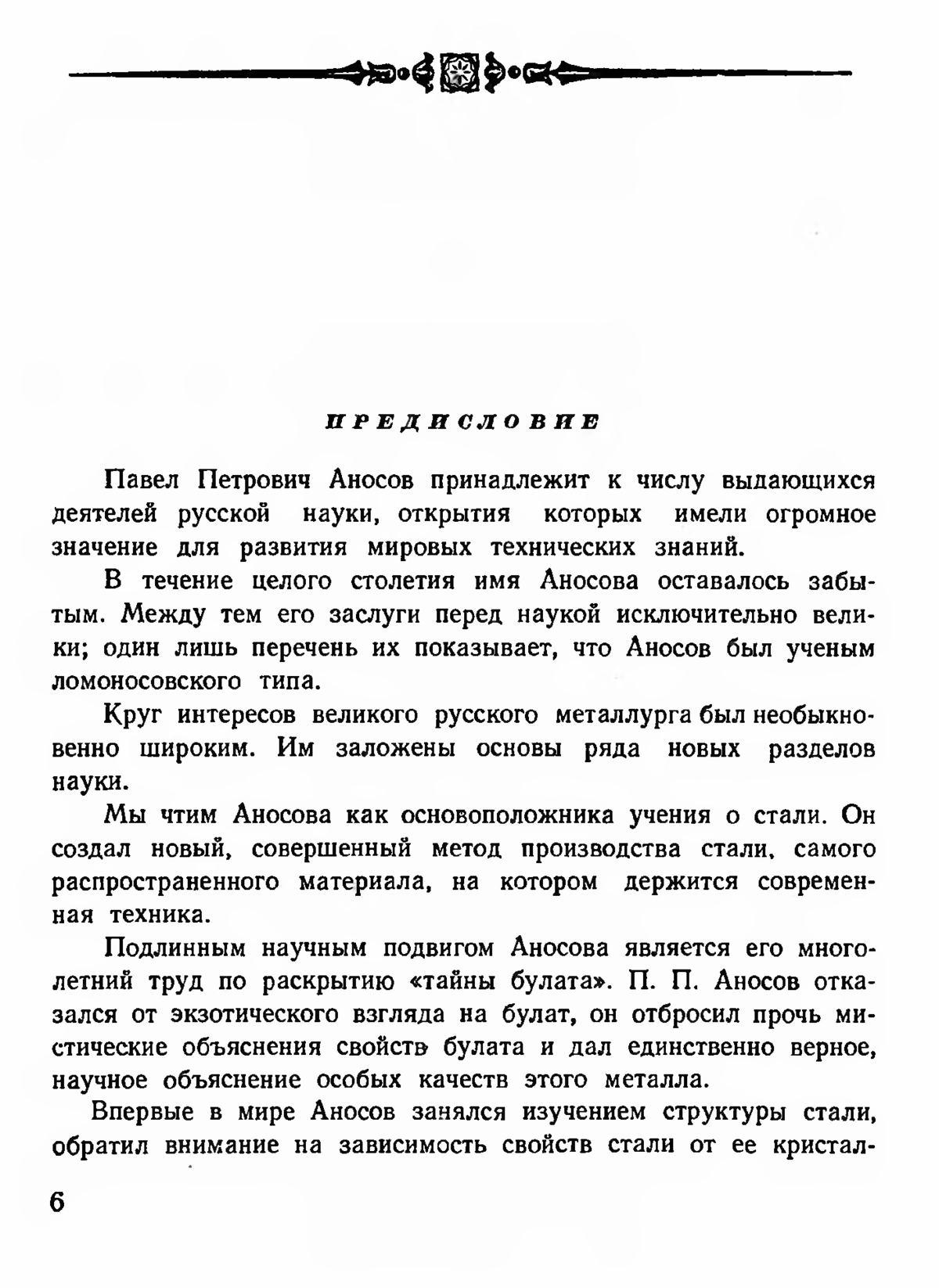 ПРЕДИСЛОВИЕ

Павел Петрович Аносов принадлежит к числу выдающихся деятелей русской науки, открытия которых имели огромное значение для развития мировых технических знаний.

В течение целого столетия имя Аносова оставалось забытым. Между тем его заслуги перед наукой исключительно велики; один лишь перечень их показывает, что Аносов был ученым ломоносовского типа.

Круг интересов великого русского металлурга был необыкновенно широким. Им заложены основы ряда новых разделов науки.

Мы чтим Аносова как основоположника учения о стали. Он создал новый, совершенный метод производства стали, самого распространенного материала, на котором держится современная техника.

Подлинным научным подвигом Аносова является его многолетний труд по раскрытию «тайны булата». П. П. Аносов отказался от экзотического взгляда на булат, он отбросил прочь мистические объяснения свойств булата и дал единственно верное, научное объяснение особых качеств этого металла.

Впервые в мире Аносов занялся изучением структуры стали, обратил внимание на зависимость свойств стали от ее кристал-

6